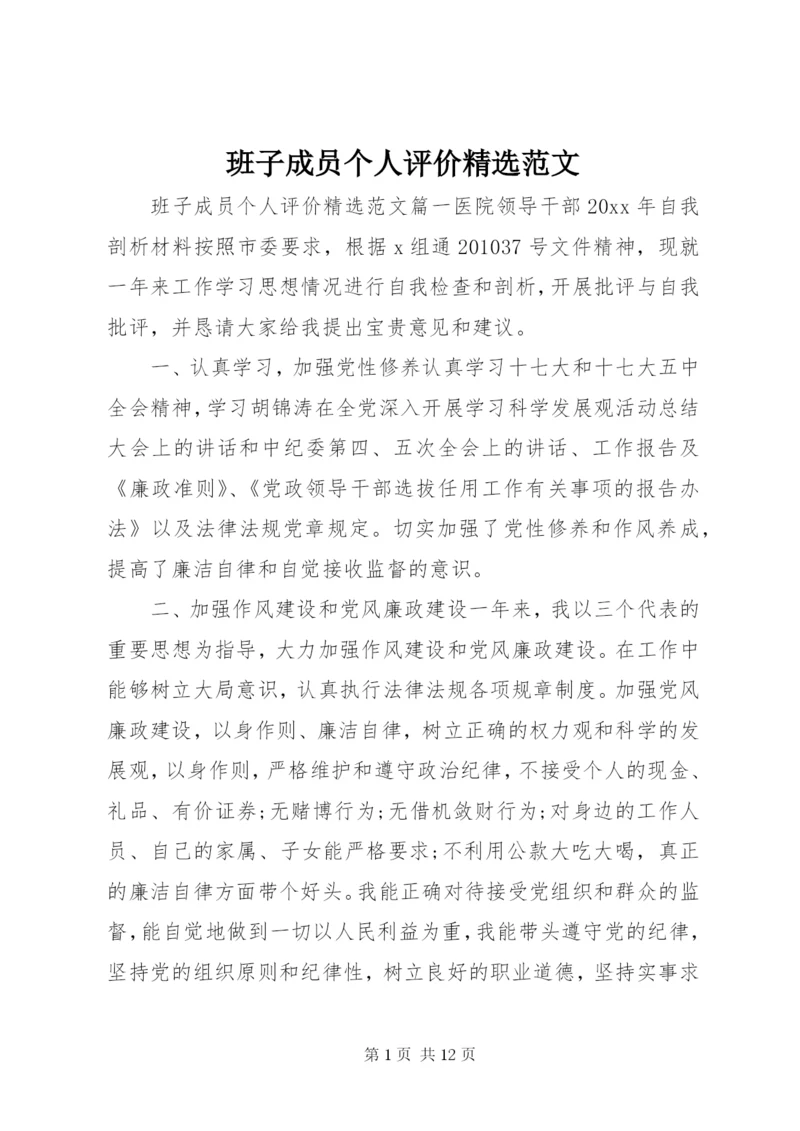 班子成员个人评价精选范文

班子成员个人评价精选范文篇一医院领导干部20xx年自我剖析材料按照市委要求，根据x组通201037号文件精神，现就一年来工作学习思想情况进行自我检查和剖析，开展批评与自我批评，并恳请大家给我提出宝贵意见和建议。

一、认真学习，加强党性修养认真学习十七大和十七大五中全会精神，学习胡锦涛在全党深入开展学习科学发展观活动总结大会上的讲话和中纪委第四、五次全会上的讲话、工作报告及《廉政准则》、《党政领导干部选拔任用工作有关事项的报告办法》以及法律法规党章规定。切实加强了党性修养和作风养成，提高了廉洁自律和自觉接收监督的意识。

二、加强作风建设和党风廉政建设一年来，我以三个代表的重要思想为指导，大力加强作风建设和党风廉政建设。在工作中能够树立大局意识，认真执行法律法规各项规章制度。加强党风廉政建设，以身作则、廉洁自律，树立正确的权力观和科学的发展观，以身作则，严格维护和遵守政治纪律，不接受个人的现金、礼品、有价证券;无赌博行为;无借机敛财行为;对身边的工作人员、自己的家属、子女能严格要求;不利用公款大吃大喝，真正的廉洁自律方面带个好头。我能正确对待接受党组织和群众的监督，能自觉地做到一切以人民利益为重，我能带头遵守党的纪律，坚持党的组织原则和纪律性，树立良好的职业道德，坚持实事求

第1页 共12页